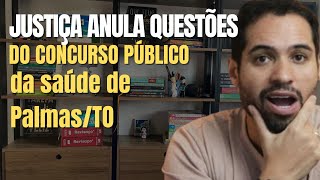 JUSTIÇA ANULA QUESTÕES
DO CONCURSO PÚBLICO
da saúde de
Palmas/TO